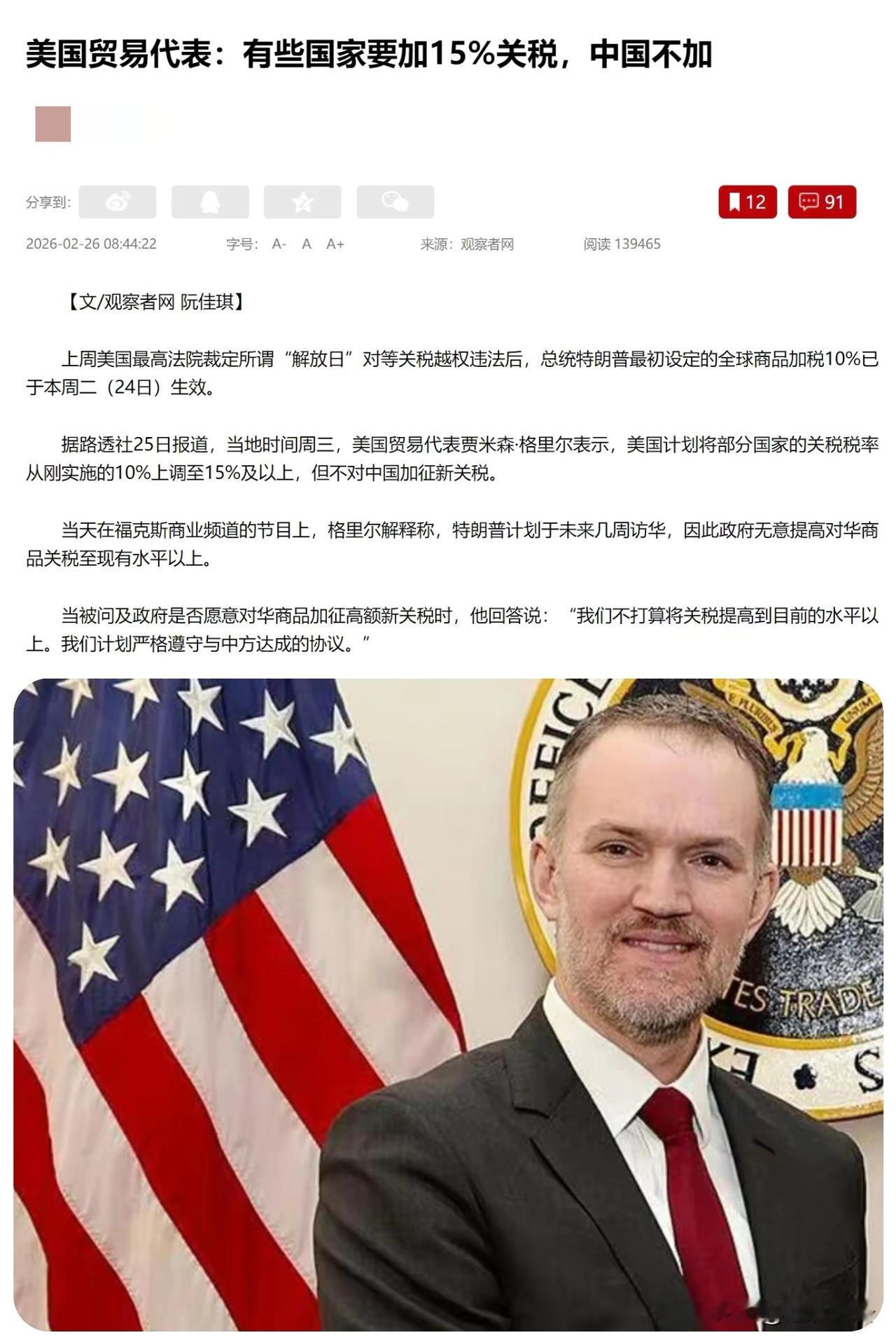 美国贸易代表：有些国家要加15%关税，中国不加

分享到：

12　91

2026-02-26 08:44:22　字号： A-　A　A+　来源：观察者网　阅读 139465

【文/观察者网 阮佳琪】

上周美国最高法院裁定所谓“解放日”对等关税越权违法后，总统特朗普最初设定的全球商品加税10%已于本周二（24日）生效。

据路透社25日报道，当地时间周三，美国贸易代表贾米森·格里尔表示，美国计划将部分国家的关税税率从刚实施的10%上调至15%及以上，但不对中国加征新关税。

当天在福克斯商业频道的节目上，格里尔解释称，特朗普计划于未来几周访华，因此政府无意提高对华商品关税至现有水平以上。

当被问及政府是否愿意对华商品加征高额新关税时，他回答说：“我们不打算将关税提高到目前的水平以上。我们计划严格遵守与中方达成的协议。”

OFFICE

TES TRADE